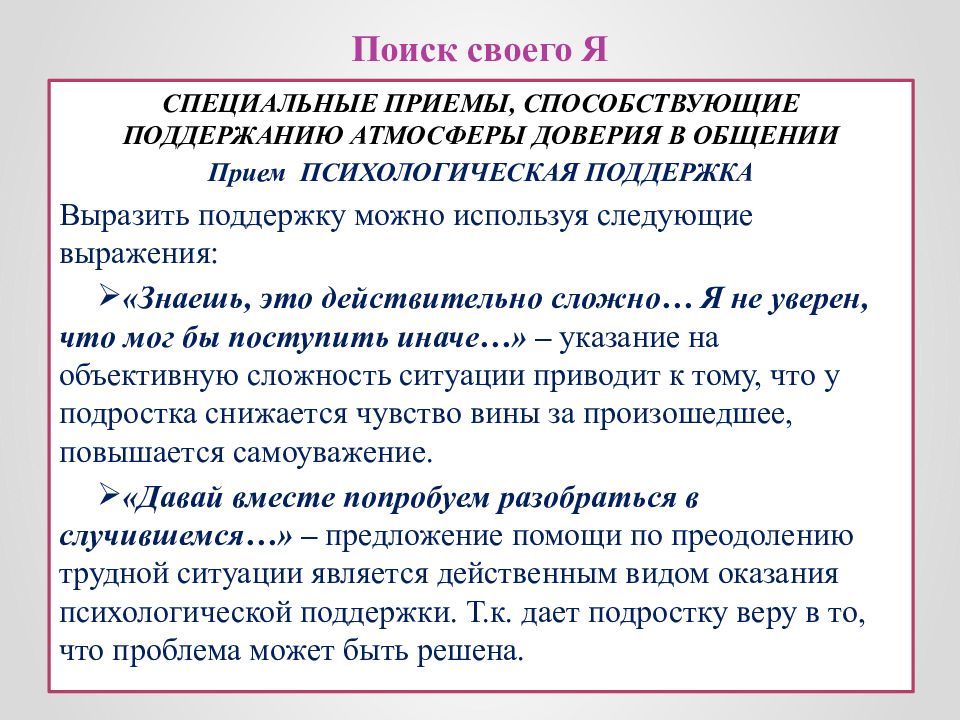 Поиск своего Я

СПЕЦИАЛЬНЫЕ ПРИЕМЫ, СПОСОБСТВУЮЩИЕ ПОДДЕРЖАНИЮ АТМОСФЕРЫ ДОВЕРИЯ В ОБЩЕНИИ

Прием ПСИХОЛОГИЧЕСКАЯ ПОДДЕРЖКА

Выразить поддержку можно используя следующие выражения:

➢«Знаешь, это действительно сложно… Я не уверен, что мог бы поступить иначе…» – указание на объективную сложность ситуации приводит к тому, что у подростка снижается чувство вины за произошедшее, повышается самоуважение.

➢«Давай вместе попробуем разобраться в случившемся…» – предложение помощи по преодолению трудной ситуации является действенным видом оказания психологической поддержки. Т.к. дает подростку веру в то, что проблема может быть решена.